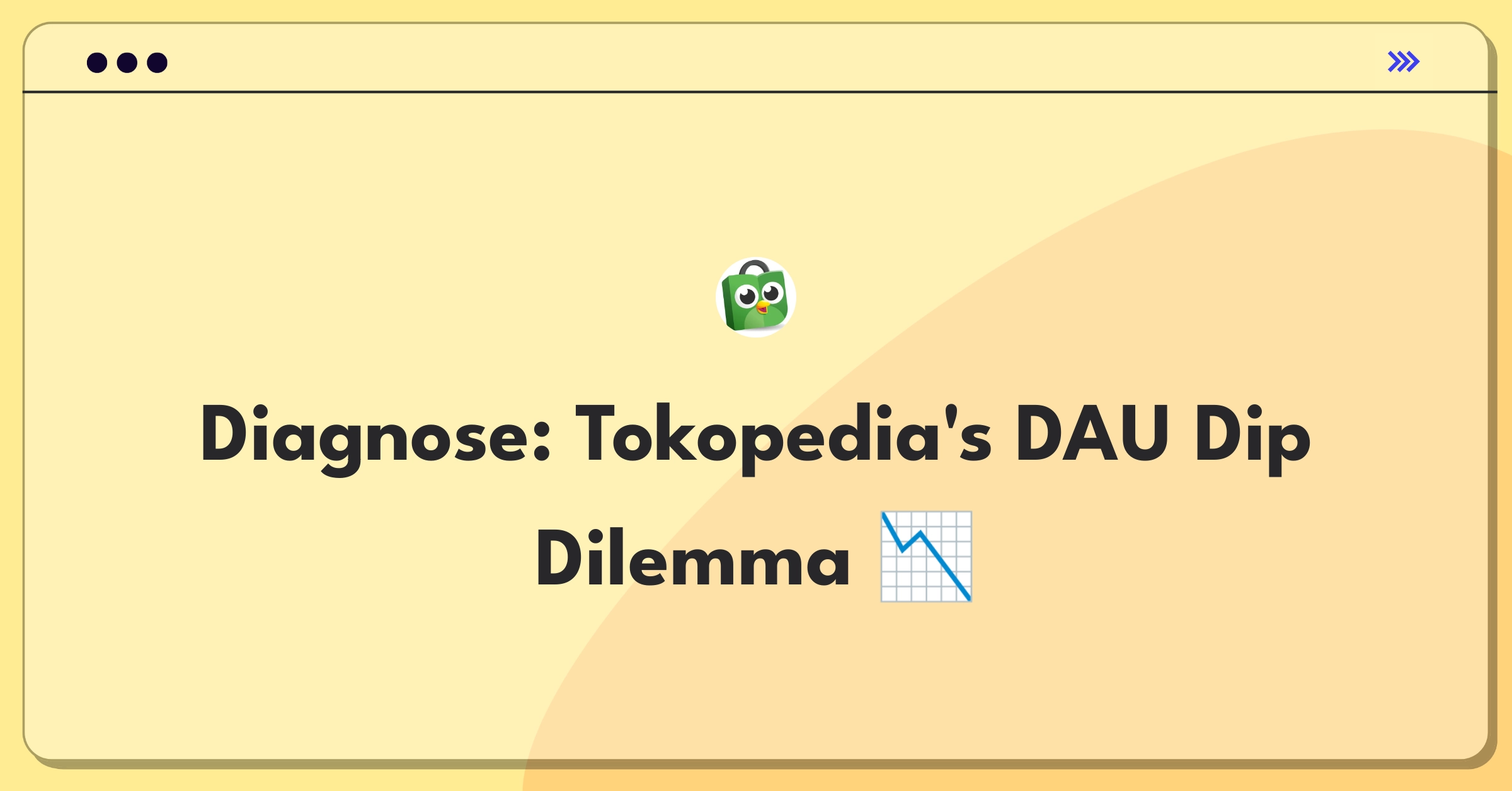 Diagnose: Tokopedia's DAU Dip Dilemma 📉